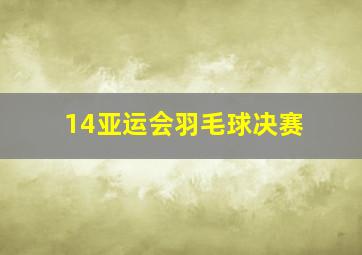 14亚运会羽毛球决赛